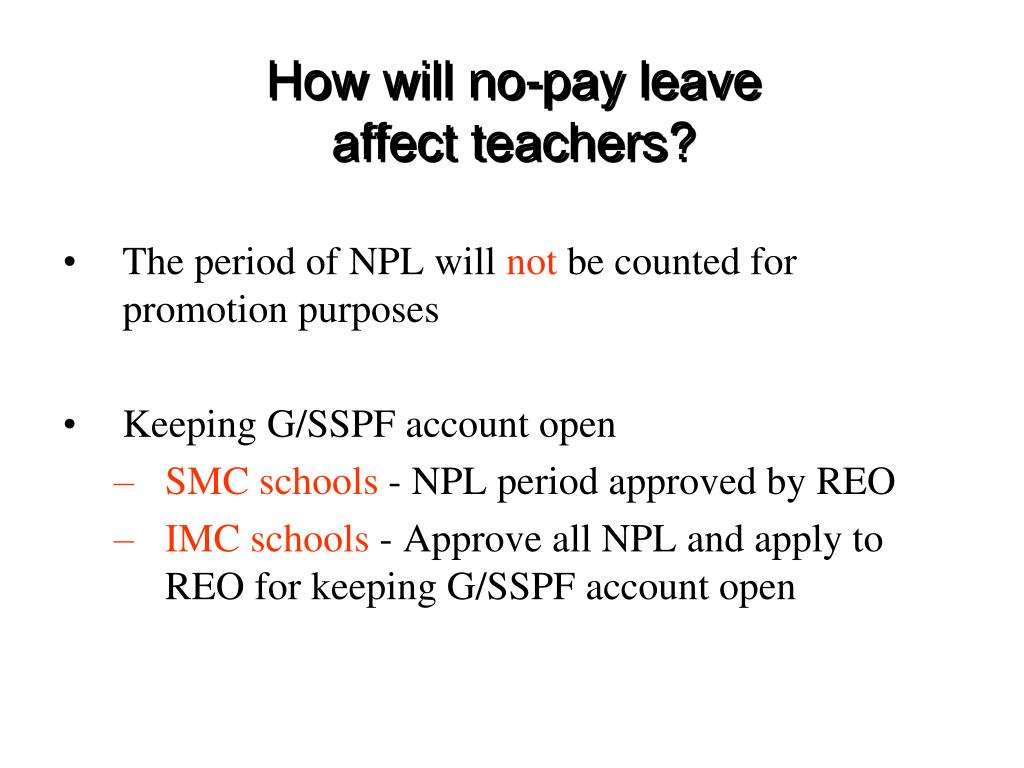 How will no-pay leave affect teachers?

• The period of NPL will not be counted for promotion purposes

• Keeping G/SSPF account open
– SMC schools - NPL period approved by REO
– IMC schools - Approve all NPL and apply to REO for keeping G/SSPF account open